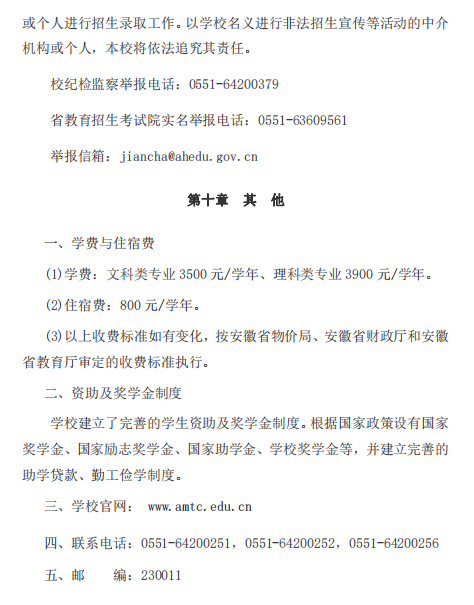 或个人进行招生录取工作。以学校名义进行非法招生宣传等活动的中介机构或个人，本校将依法追究其责任。

校纪检监察举报电话：0551-64200379

省教育招生考试院实名举报电话：0551-63609561

举报信箱：jiancha@ahedu.gov.cn

第十章　其　他

一、学费与住宿费

⑴学费：文科类专业 3500 元/学年、理科类专业 3900 元/学年。

⑵住宿费：800 元/学年。

⑶以上收费标准如有变化，按安徽省物价局、安徽省财政厅和安徽省教育厅审定的收费标准执行。

二、资助及奖学金制度

学校建立了完善的学生资助及奖学金制度。根据国家政策设有国家奖学金、国家励志奖学金、国家助学金、学校奖学金等，并建立完善的助学贷款、勤工俭学制度。

三、学校官网： www.amtc.edu.cn

四、联系电话：0551-64200251，0551-64200252，0551-64200256

五、邮　　编：230011